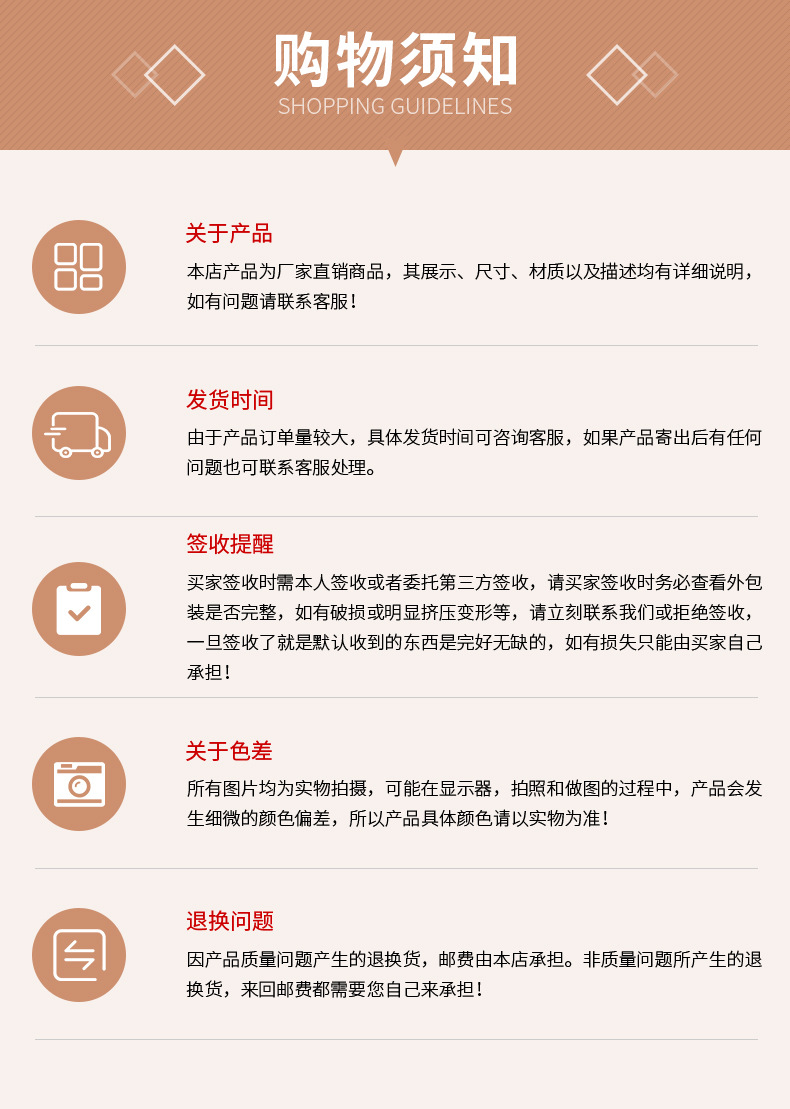 购物须知
SHOPPING GUIDELINES

关于产品
本店产品为厂家直销商品，其展示、尺寸、材质以及描述均有详细说明，如有问题请联系客服！

发货时间
由于产品订单量较大，具体发货时间可咨询客服，如果产品寄出后有任何问题也可联系客服处理。

签收提醒
买家签收时需本人签收或者委托第三方签收，请买家签收时务必查看外包装是否完整，如有破损或明显挤压变形等，请立刻联系我们或拒绝签收，一旦签收了就是默认收到的东西是完好无缺的，如有损失只能由买家自己承担！

关于色差
所有图片均为实物拍摄，可能在显示器，拍照和做图的过程中，产品会发生细微的颜色偏差，所以产品具体颜色请以实物为准！

退换问题
因产品质量问题产生的退换货，邮费由本店承担。非质量问题所产生的退换货，来回邮费都需要您自己来承担！